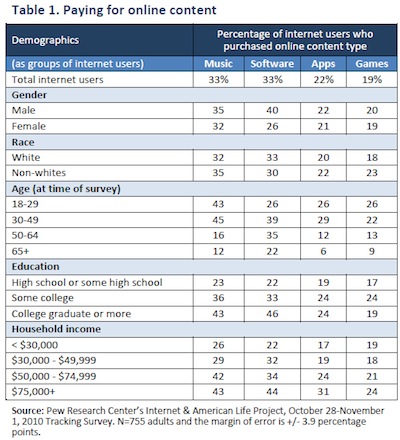 Table 1. Paying for online content

| Demographics | Percentage of internet users who purchased online content type | | | |
|---|---|---|---|---|
| (as groups of internet users) | Music | Software | Apps | Games |
| Total internet users | 33% | 33% | 22% | 19% |
| Gender | | | | |
| Male | 35 | 40 | 22 | 20 |
| Female | 32 | 26 | 21 | 19 |
| Race | | | | |
| White | 32 | 33 | 20 | 18 |
| Non-whites | 35 | 30 | 22 | 23 |
| Age (at time of survey) | | | | |
| 18-29 | 43 | 26 | 26 | 26 |
| 30-49 | 45 | 39 | 29 | 22 |
| 50-64 | 16 | 35 | 12 | 13 |
| 65+ | 12 | 22 | 6 | 9 |
| Education | | | | |
| High school or some high school | 23 | 22 | 19 | 17 |
| Some college | 36 | 33 | 24 | 24 |
| College graduate or more | 43 | 46 | 24 | 19 |
| Household income | | | | |
| < \$30,000 | 26 | 22 | 17 | 19 |
| \$30,000 - \$49,999 | 29 | 32 | 19 | 18 |
| \$50,000 - \$74,999 | 42 | 34 | 24 | 21 |
| \$75,000+ | 43 | 44 | 31 | 24 |

Source: Pew Research Center's Internet & American Life Project, October 28-November 1, 2010 Tracking Survey. N=755 adults and the margin of error is +/- 3.9 percentage points.